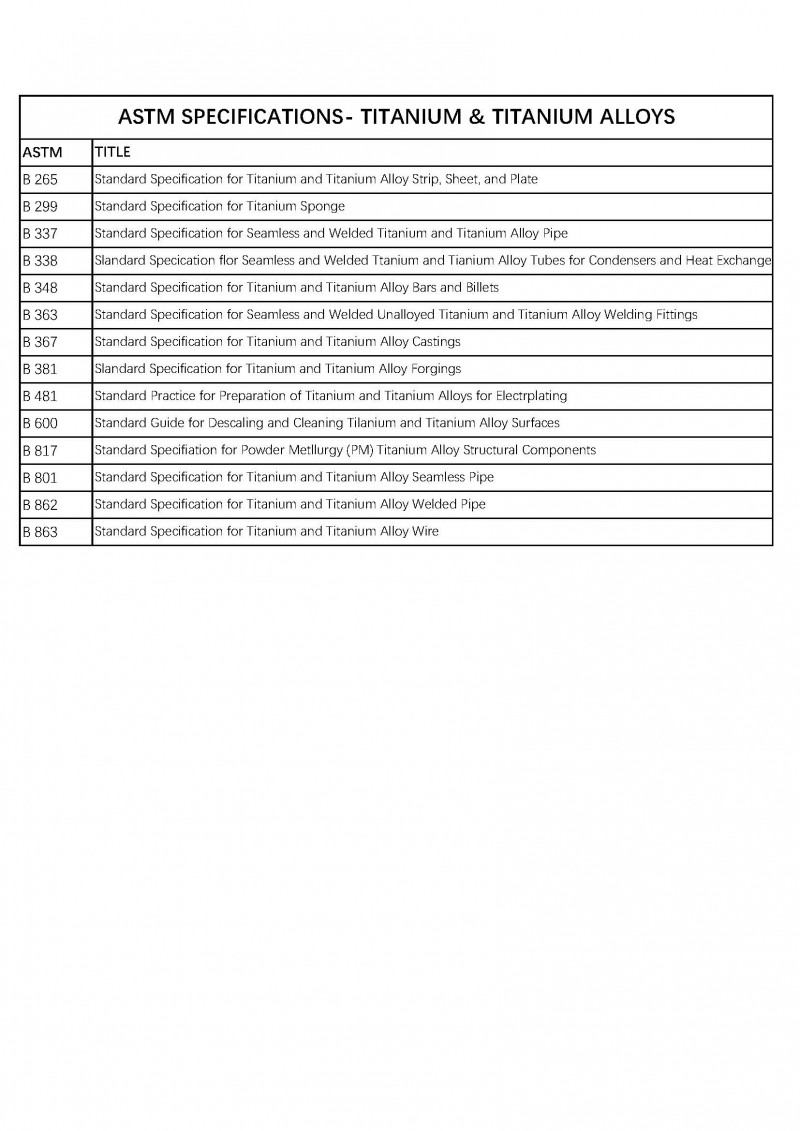 ASTM SPECIFICATIONS- TITANIUM & TITANIUM ALLOYS

| ASTM | TITLE |
|---|---|
| B 265 | Standard Specification for Titanium and Titanium Alloy Strip, Sheet, and Plate |
| B 299 | Standard Specification for Titanium Sponge |
| B 337 | Standard Specification for Seamless and Welded Titanium and Titanium Alloy Pipe |
| B 338 | Slandard Specication flor Seamless and Welded Ttanium and Tianium Alloy Tubes for Condensers and Heat Exchange |
| B 348 | Standard Specification for Titanium and Titanium Alloy Bars and Billets |
| B 363 | Standard Specification for Seamless and Welded Unalloyed Titanium and Titanium Alloy Welding Fittings |
| B 367 | Standard Specification for Titanium and Titanium Alloy Castings |
| B 381 | Slandard Specification for Titanium and Titanium Alloy Forgings |
| B 481 | Standard Practice for Preparation of Titanium and Titanium Alloys for Electrplating |
| B 600 | Standard Guide for Descaling and Cleaning Tilanium and Titanium Alloy Surfaces |
| B 817 | Standard Specifiation for Powder Metllurgy (PM) Titanium Alloy Structural Components |
| B 801 | Standard Specification for Titanium and Titanium Alloy Seamless Pipe |
| B 862 | Standard Specification for Titanium and Titanium Alloy Welded Pipe |
| B 863 | Standard Specification for Titanium and Titanium Alloy Wire |